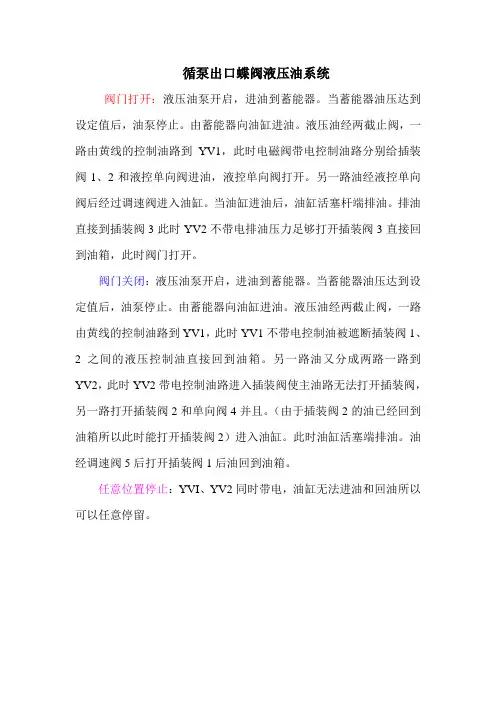 循泵出口蝶阀液压油系统

阀门打开：液压油泵开启，进油到蓄能器。当蓄能器油压达到设定值后，油泵停止。由蓄能器向油缸进油。液压油经两截止阀，一路由黄线的控制油路到 YV1，此时电磁阀带电控制油路分别给插装阀 1、2 和液控单向阀进油，液控单向阀打开。另一路油经液控单向阀后经过调速阀进入油缸。当油缸进油后，油缸活塞杆端排油。排油直接到插装阀 3 此时 YV2 不带电排油压力足够打开插装阀 3 直接回到油箱，此时阀门打开。

阀门关闭：液压油泵开启，进油到蓄能器。当蓄能器油压达到设定值后，油泵停止。由蓄能器向油缸进油。液压油经两截止阀，一路由黄线的控制油路到 YV1，此时 YV1 不带电控制油被遮断插装阀 1、2 之间的液压控制油直接回到油箱。另一路油又分成两路一路到 YV2，此时 YV2 带电控制油路进入插装阀使主油路无法打开插装阀，另一路打开插装阀 2 和单向阀 4 并且。（由于插装阀 2 的油已经回到油箱所以此时能打开插装阀 2）进入油缸。此时油缸活塞端排油。油经调速阀 5 后打开插装阀 1 后油回到油箱。

任意位置停止：YVI、YV2 同时带电，油缸无法进油和回油所以可以任意停留。